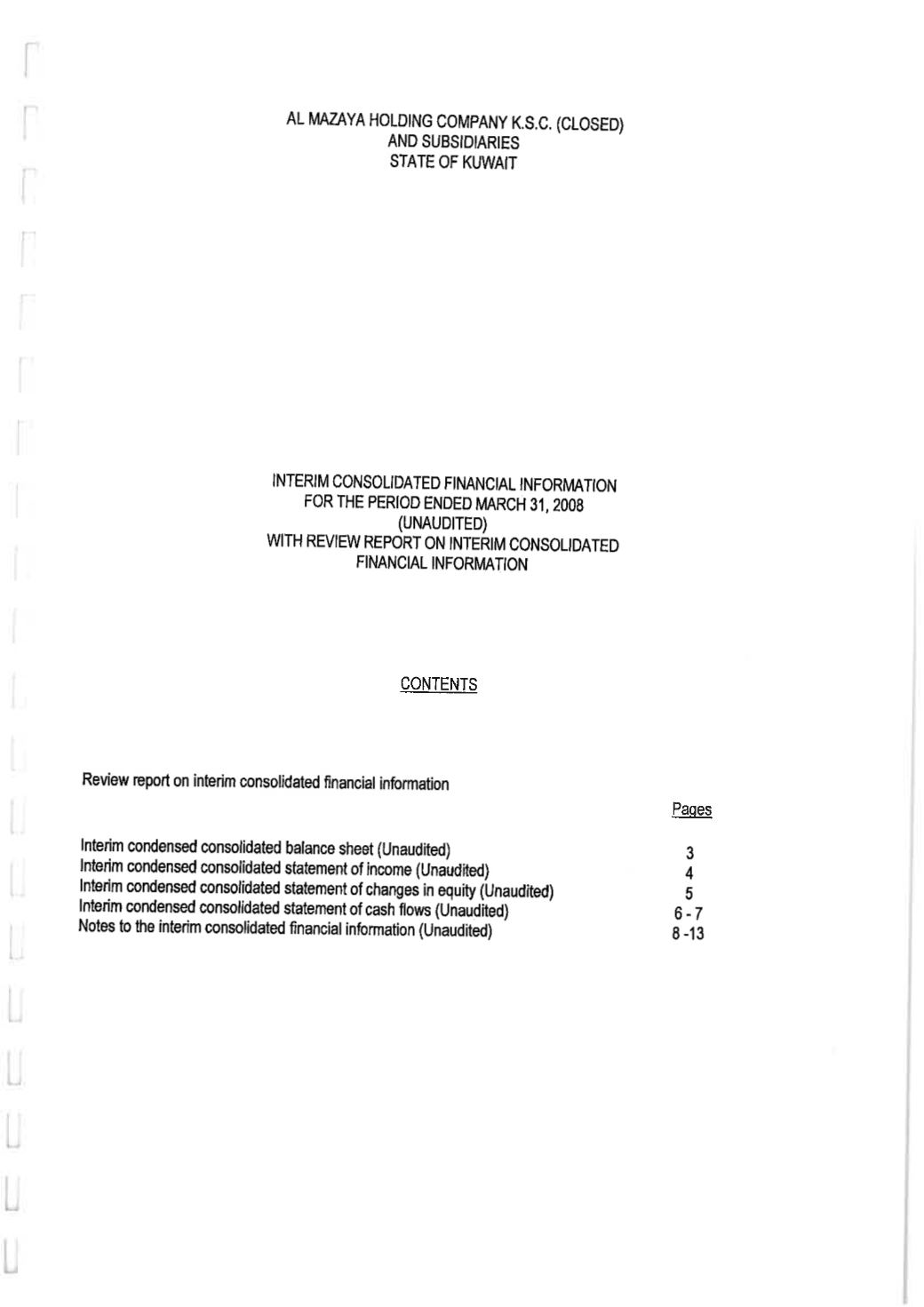 AL MAZAYA HOLDING COMPANY K.S.C. (CLOSED)
AND SUBSIDIARIES
STATE OF KUWAIT

INTERIM CONSOLIDATED FINANCIAL INFORMATION
FOR THE PERIOD ENDED MARCH 31, 2008
(UNAUDITED)
WITH REVIEW REPORT ON INTERIM CONSOLIDATED
FINANCIAL INFORMATION

CONTENTS

Review report on interim consolidated financial information

| | Pages |
|---|---|
| Interim condensed consolidated balance sheet (Unaudited) | 3 |
| Interim condensed consolidated statement of income (Unaudited) | 4 |
| Interim condensed consolidated statement of changes in equity (Unaudited) | 5 |
| Interim condensed consolidated statement of cash flows (Unaudited) | 6 - 7 |
| Notes to the interim consolidated financial information (Unaudited) | 8 -13 |